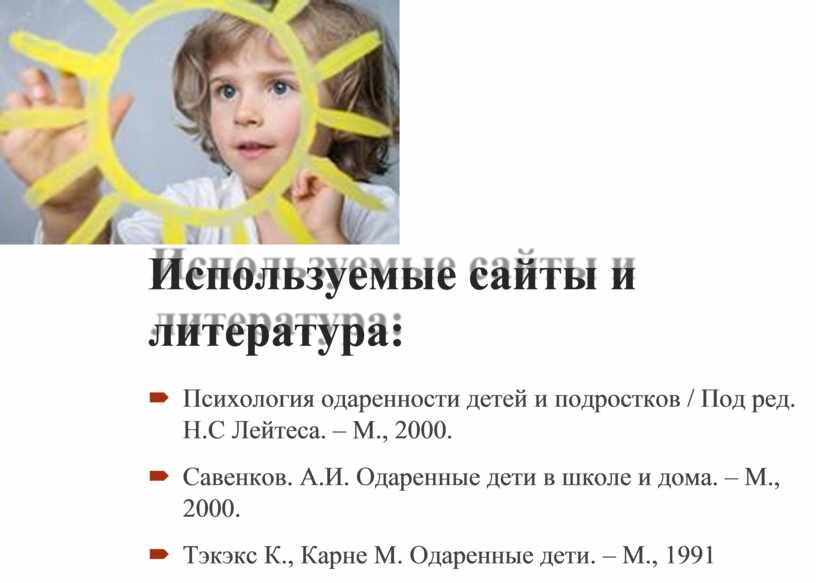 Используемые сайты и литература:

Психология одаренности детей и подростков / Под ред. Н.С Лейтеса. – М., 2000.

Савенков. А.И. Одаренные дети в школе и дома. – М., 2000.

Тэкэкс К., Карне М. Одаренные дети. – М., 1991